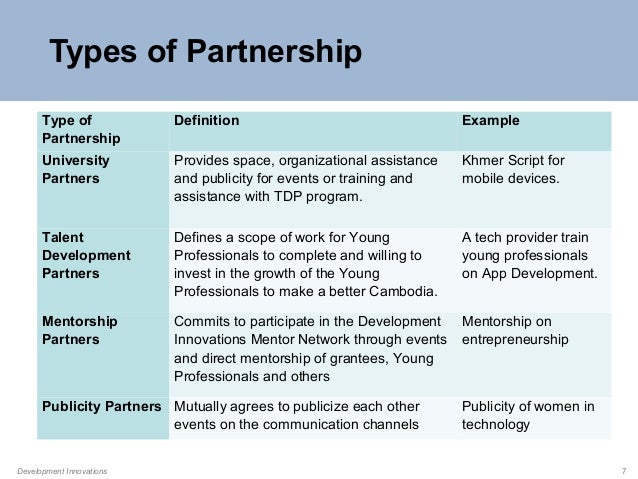 Types of Partnership

| Type of Partnership | Definition | Example |
|---|---|---|
| University Partners | Provides space, organizational assistance and publicity for events or training and assistance with TDP program. | Khmer Script for mobile devices. |
| Talent Development Partners | Defines a scope of work for Young Professionals to complete and willing to invest in the growth of the Young Professionals to make a better Cambodia. | A tech provider train young professionals on App Development. |
| Mentorship Partners | Commits to participate in the Development Innovations Mentor Network through events and direct mentorship of grantees, Young Professionals and others | Mentorship on entrepreneurship |
| Publicity Partners | Mutually agrees to publicize each other events on the communication channels | Publicity of women in technology |

Development Innovations

7